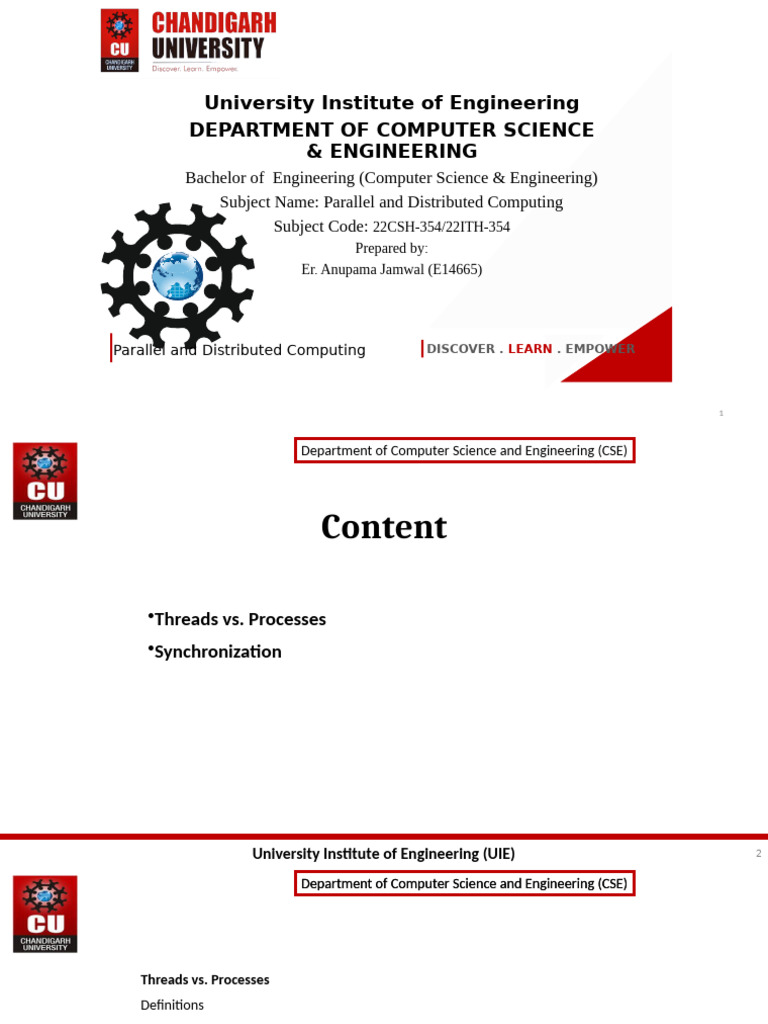 CU CHANDIGARH UNIVERSITY
CHANDIGARH UNIVERSITY
Discover. Learn. Empower.

University Institute of Engineering
DEPARTMENT OF COMPUTER SCIENCE & ENGINEERING
Bachelor of Engineering (Computer Science & Engineering)
Subject Name: Parallel and Distributed Computing
Subject Code: 22CSH-354/22ITH-354
Prepared by:
Er. Anupama Jamwal (E14665)

Parallel and Distributed Computing
DISCOVER . LEARN . EMPOWER

1

CU CHANDIGARH UNIVERSITY
Department of Computer Science and Engineering (CSE)

Content

•Threads vs. Processes
•Synchronization

University Institute of Engineering (UIE)
2

CU CHANDIGARH UNIVERSITY
Department of Computer Science and Engineering (CSE)

Threads vs. Processes
Definitions